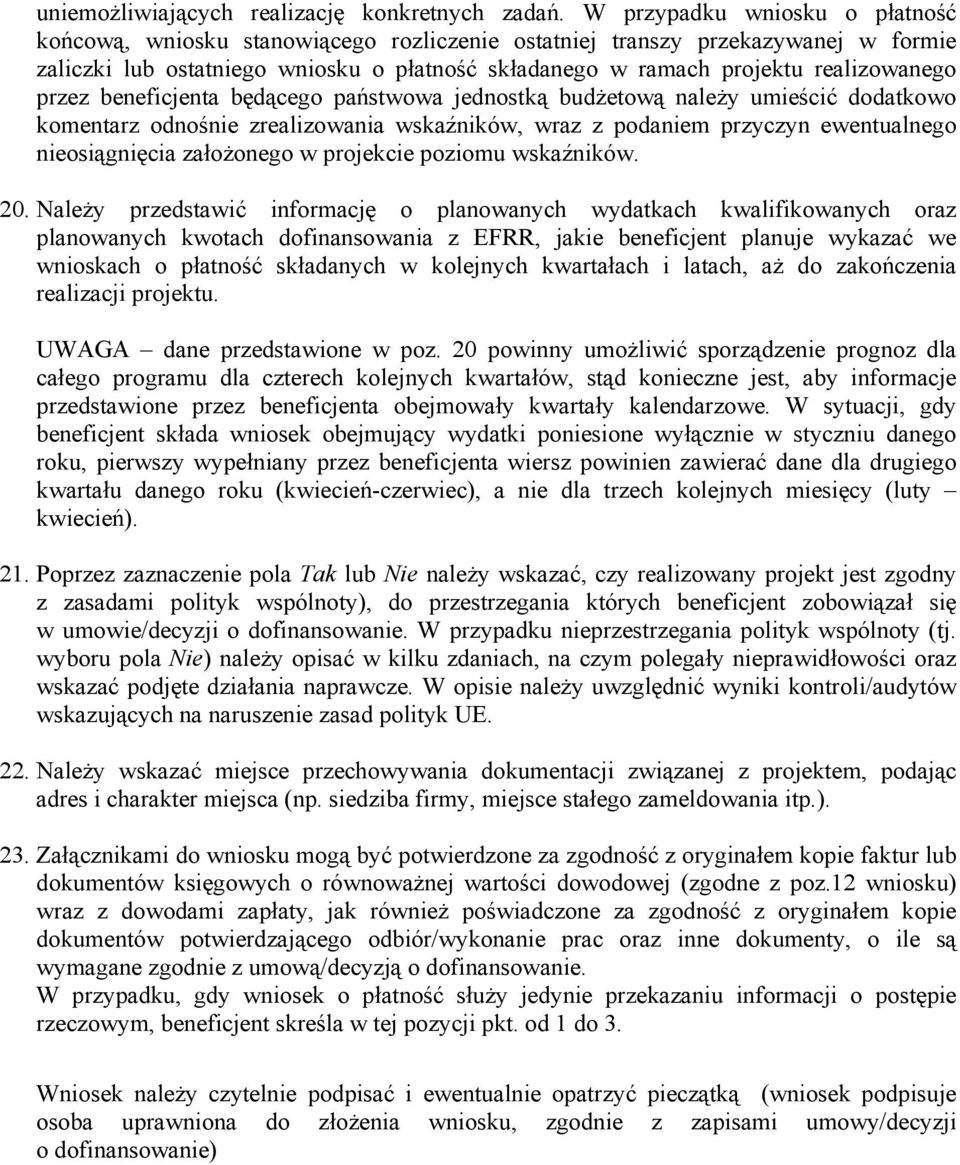 uniemożliwiających realizację konkretnych zadań. W przypadku wniosku o płatność końcową, wniosku stanowiącego rozliczenie ostatniej transzy przekazywanej w formie zaliczki lub ostatniego wniosku o płatność składanego w ramach projektu realizowanego przez beneficjenta będącego państwowa jednostką budżetową należy umieścić dodatkowo komentarz odnośnie zrealizowania wskaźników, wraz z podaniem przyczyn ewentualnego nieosiągnięcia założonego w projekcie poziomu wskaźników.

20. Należy przedstawić informację o planowanych wydatkach kwalifikowanych oraz planowanych kwotach dofinansowania z EFRR, jakie beneficjent planuje wykazać we wnioskach o płatność składanych w kolejnych kwartałach i latach, aż do zakończenia realizacji projektu.

UWAGA – dane przedstawione w poz. 20 powinny umożliwić sporządzenie prognoz dla całego programu dla czterech kolejnych kwartałów, stąd konieczne jest, aby informacje przedstawione przez beneficjenta obejmowały kwartały kalendarzowe. W sytuacji, gdy beneficjent składa wniosek obejmujący wydatki poniesione wyłącznie w styczniu danego roku, pierwszy wypełniany przez beneficjenta wiersz powinien zawierać dane dla drugiego kwartału danego roku (kwiecień-czerwiec), a nie dla trzech kolejnych miesięcy (luty – kwiecień).

21. Poprzez zaznaczenie pola Tak lub Nie należy wskazać, czy realizowany projekt jest zgodny z zasadami polityk wspólnoty), do przestrzegania których beneficjent zobowiązał się w umowie/decyzji o dofinansowanie. W przypadku nieprzestrzegania polityk wspólnoty (tj. wyboru pola Nie) należy opisać w kilku zdaniach, na czym polegały nieprawidłowości oraz wskazać podjęte działania naprawcze. W opisie należy uwzględnić wyniki kontroli/audytów wskazujących na naruszenie zasad polityk UE.

22. Należy wskazać miejsce przechowywania dokumentacji związanej z projektem, podając adres i charakter miejsca (np. siedziba firmy, miejsce stałego zameldowania itp.).

23. Załącznikami do wniosku mogą być potwierdzone za zgodność z oryginałem kopie faktur lub dokumentów księgowych o równoważnej wartości dowodowej (zgodne z poz.12 wniosku) wraz z dowodami zapłaty, jak również poświadczone za zgodność z oryginałem kopie dokumentów potwierdzającego odbiór/wykonanie prac oraz inne dokumenty, o ile są wymagane zgodnie z umową/decyzją o dofinansowanie.
W przypadku, gdy wniosek o płatność służy jedynie przekazaniu informacji o postępie rzeczowym, beneficjent skreśla w tej pozycji pkt. od 1 do 3.

Wniosek należy czytelnie podpisać i ewentualnie opatrzyć pieczątką (wniosek podpisuje osoba uprawniona do złożenia wniosku, zgodnie z zapisami umowy/decyzji o dofinansowanie)